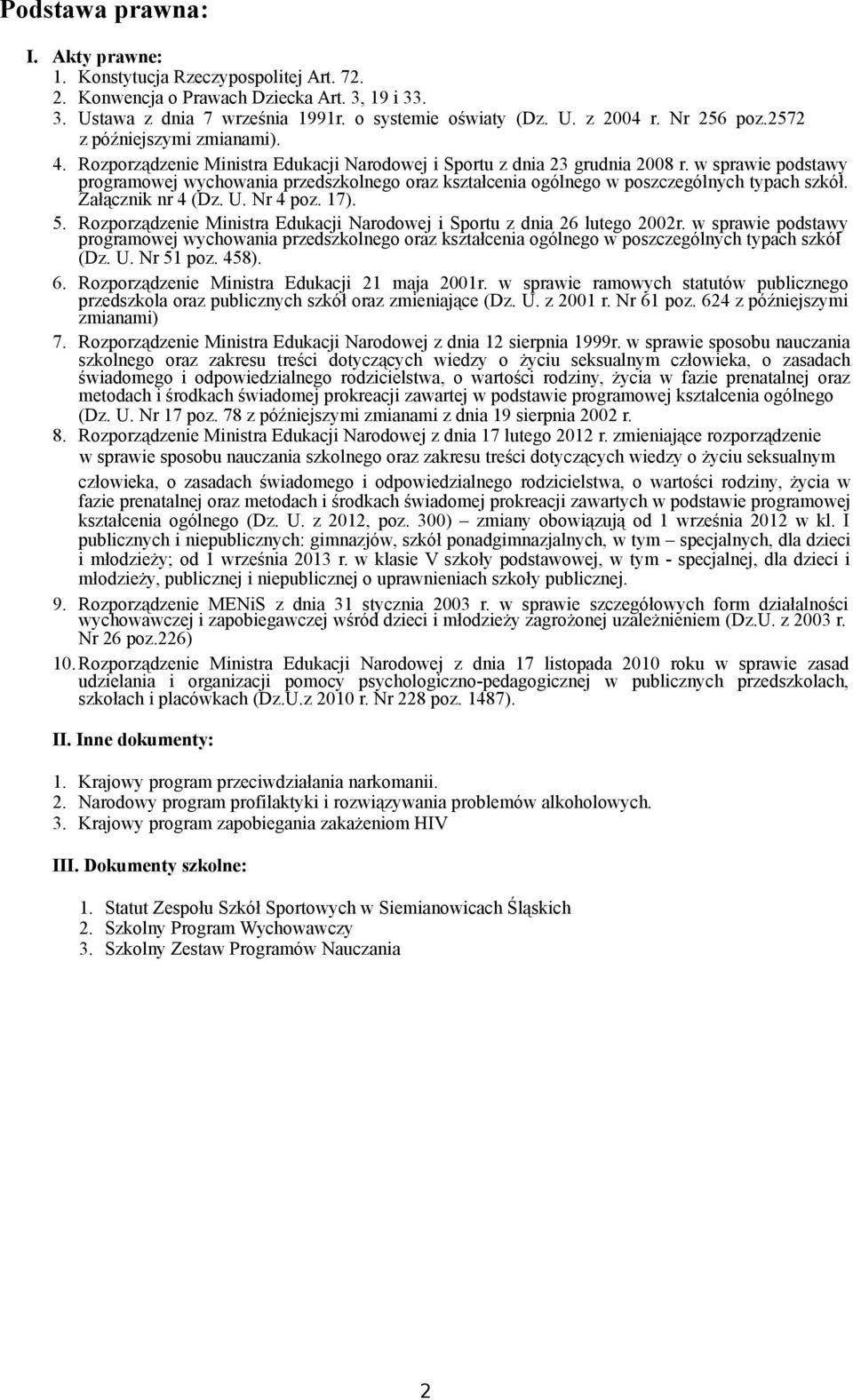 Podstawa prawna:

I. Akty prawne:
1. Konstytucja Rzeczypospolitej Art. 72.
2. Konwencja o Prawach Dziecka Art. 3, 19 i 33.
3. Ustawa z dnia 7 września 1991r. o systemie oświaty (Dz. U. z 2004 r. Nr 256 poz.2572 z późniejszymi zmianami).
4. Rozporządzenie Ministra Edukacji Narodowej i Sportu z dnia 23 grudnia 2008 r. w sprawie podstawy programowej wychowania przedszkolnego oraz kształcenia ogólnego w poszczególnych typach szkół. Załącznik nr 4 (Dz. U. Nr 4 poz. 17).
5. Rozporządzenie Ministra Edukacji Narodowej i Sportu z dnia 26 lutego 2002r. w sprawie podstawy programowej wychowania przedszkolnego oraz kształcenia ogólnego w poszczególnych typach szkół (Dz. U. Nr 51 poz. 458).
6. Rozporządzenie Ministra Edukacji 21 maja 2001r. w sprawie ramowych statutów publicznego przedszkola oraz publicznych szkół oraz zmieniające (Dz. U. z 2001 r. Nr 61 poz. 624 z późniejszymi zmianami)
7. Rozporządzenie Ministra Edukacji Narodowej z dnia 12 sierpnia 1999r. w sprawie sposobu nauczania szkolnego oraz zakresu treści dotyczących wiedzy o życiu seksualnym człowieka, o zasadach świadomego i odpowiedzialnego rodzicielstwa, o wartości rodziny, życia w fazie prenatalnej oraz metodach i środkach świadomej prokreacji zawartej w podstawie programowej kształcenia ogólnego (Dz. U. Nr 17 poz. 78 z późniejszymi zmianami z dnia 19 sierpnia 2002 r.
8. Rozporządzenie Ministra Edukacji Narodowej z dnia 17 lutego 2012 r. zmieniające rozporządzenie w sprawie sposobu nauczania szkolnego oraz zakresu treści dotyczących wiedzy o życiu seksualnym człowieka, o zasadach świadomego i odpowiedzialnego rodzicielstwa, o wartości rodziny, życia w fazie prenatalnej oraz metodach i środkach świadomej prokreacji zawartych w podstawie programowej kształcenia ogólnego (Dz. U. z 2012, poz. 300) – zmiany obowiązują od 1 września 2012 w kl. I publicznych i niepublicznych: gimnazjów, szkół ponadgimnazjalnych, w tym – specjalnych, dla dzieci i młodzieży; od 1 września 2013 r. w klasie V szkoły podstawowej, w tym - specjalnej, dla dzieci i młodzieży, publicznej i niepublicznej o uprawnieniach szkoły publicznej.
9. Rozporządzenie MENiS z dnia 31 stycznia 2003 r. w sprawie szczegółowych form działalności wychowawczej i zapobiegawczej wśród dzieci i młodzieży zagrożonej uzależnieniem (Dz.U. z 2003 r. Nr 26 poz.226)
10. Rozporządzenie Ministra Edukacji Narodowej z dnia 17 listopada 2010 roku w sprawie zasad udzielania i organizacji pomocy psychologiczno-pedagogicznej w publicznych przedszkolach, szkołach i placówkach (Dz.U.z 2010 r. Nr 228 poz. 1487).

II. Inne dokumenty:

1. Krajowy program przeciwdziałania narkomanii.
2. Narodowy program profilaktyki i rozwiązywania problemów alkoholowych.
3. Krajowy program zapobiegania zakażeniom HIV

III. Dokumenty szkolne:

1. Statut Zespołu Szkół Sportowych w Siemianowicach Śląskich
2. Szkolny Program Wychowawczy
3. Szkolny Zestaw Programów Nauczania

2